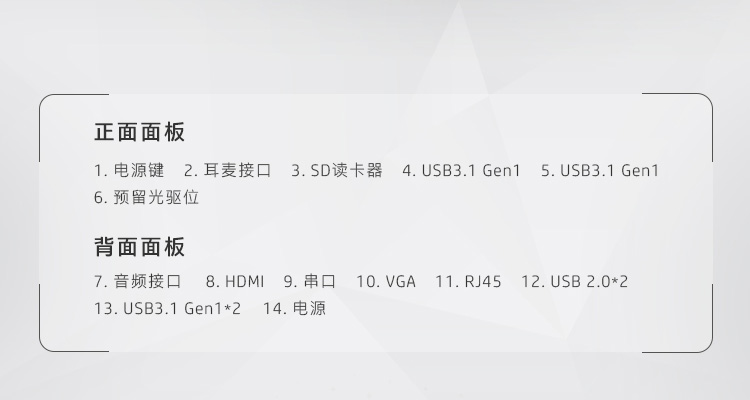 正面面板

1.电源键 2.耳麦接口 3.SD读卡器 4.USB3.1 Gen1 5.USB3.1 Gen1
6.预留光驱位

背面面板

7.音频接口 8.HDMI 9.串口 10.VGA 11.RJ45 12.USB 2.0*2
13.USB3.1 Gen1*2 14.电源